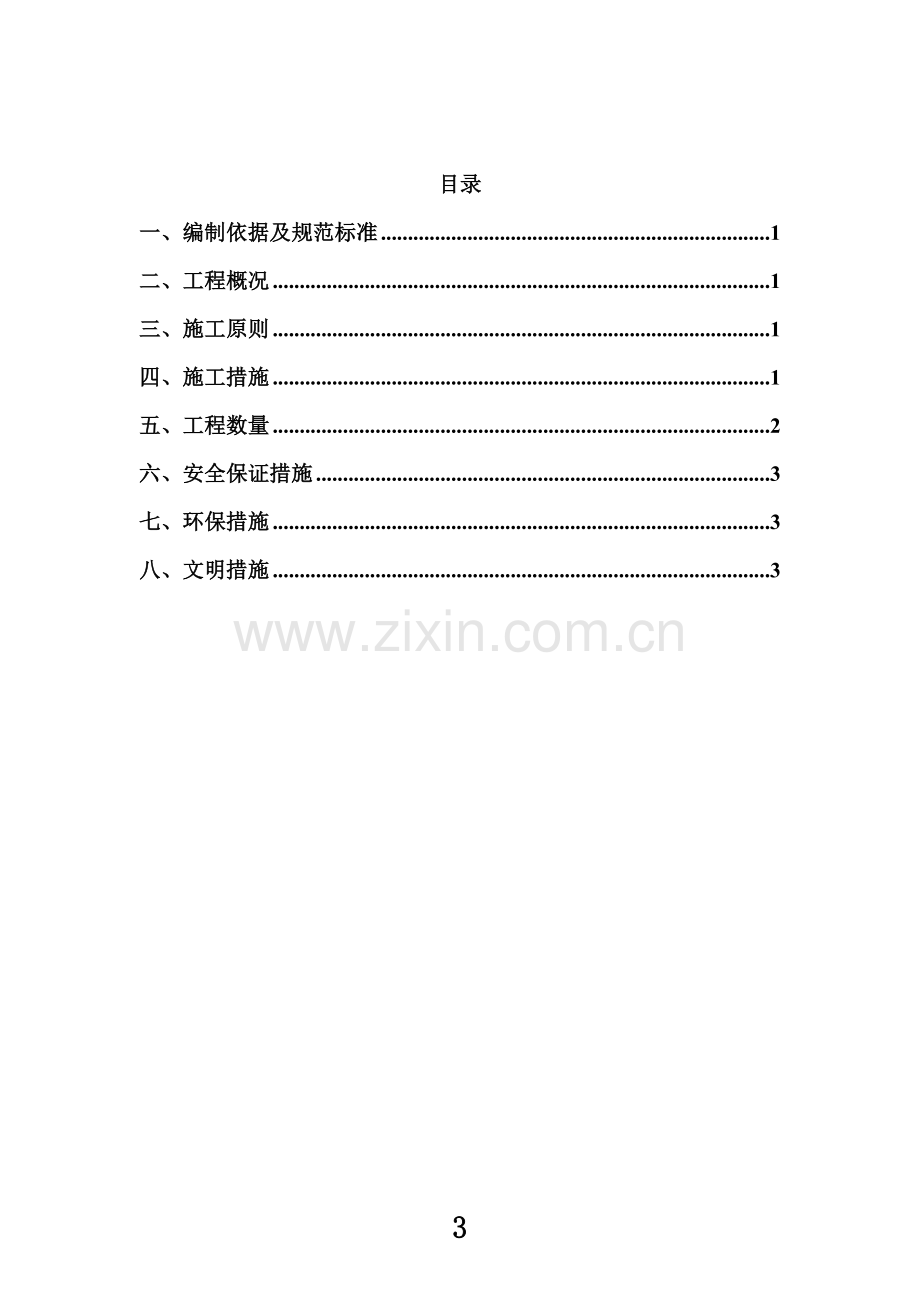 目录

一、编制依据及规范标准 1

二、工程概况 1

三、施工原则 1

四、施工措施 1

五、工程数量 2

六、安全保证措施 3

七、环保措施 3

八、文明措施 3

3

www.zixin.com.cn